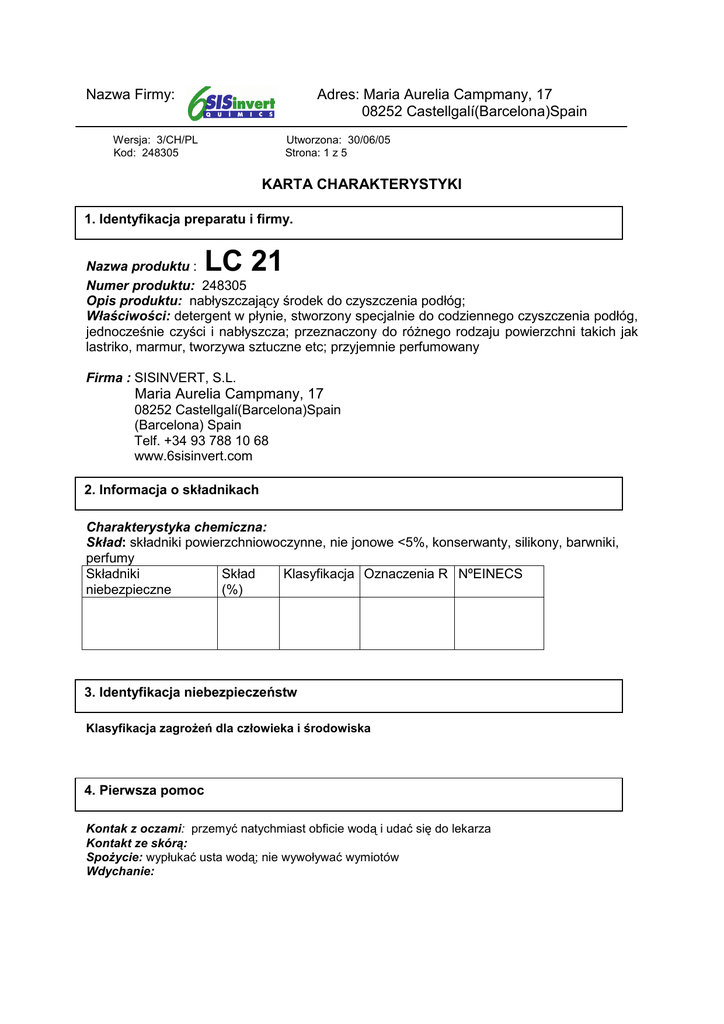 Nazwa Firmy: 6SISinvert QUIMICS Adres: Maria Aurelia Campmany, 17
08252 Castellgalí(Barcelona)Spain

Wersja: 3/CH/PL
Kod: 248305

Utworzona: 30/06/05
Strona: 1 z 5

KARTA CHARAKTERYSTYKI

1. Identyfikacja preparatu i firmy.

Nazwa produktu : LC 21
Numer produktu: 248305
Opis produktu: nabłyszczający środek do czyszczenia podłóg;
Właściwości: detergent w płynie, stworzony specjalnie do codziennego czyszczenia podłóg, jednocześnie czyści i nabłyszcza; przeznaczony do różnego rodzaju powierzchni takich jak lastriko, marmur, tworzywa sztuczne etc; przyjemnie perfumowany

Firma : SISINVERT, S.L.
Maria Aurelia Campmany, 17
08252 Castellgalí(Barcelona)Spain
(Barcelona) Spain
Telf. +34 93 788 10 68
www.6sisinvert.com

2. Informacja o składnikach

Charakterystyka chemiczna:
Skład: składniki powierzchniowoczynne, nie jonowe <5%, konserwanty, silikony, barwniki, perfumy

| Składniki niebezpieczne | Skład (%) | Klasyfikacja | Oznaczenia R | NºEINECS |
|---|---|---|---|---|
| | | | | |

3. Identyfikacja niebezpieczeństw

Klasyfikacja zagrożeń dla człowieka i środowiska

4. Pierwsza pomoc

Kontak z oczami: przemyć natychmiast obficie wodą i udać się do lekarza
Kontakt ze skórą:
Spożycie: wypłukać usta wodą; nie wywoływać wymiotów
Wdychanie: